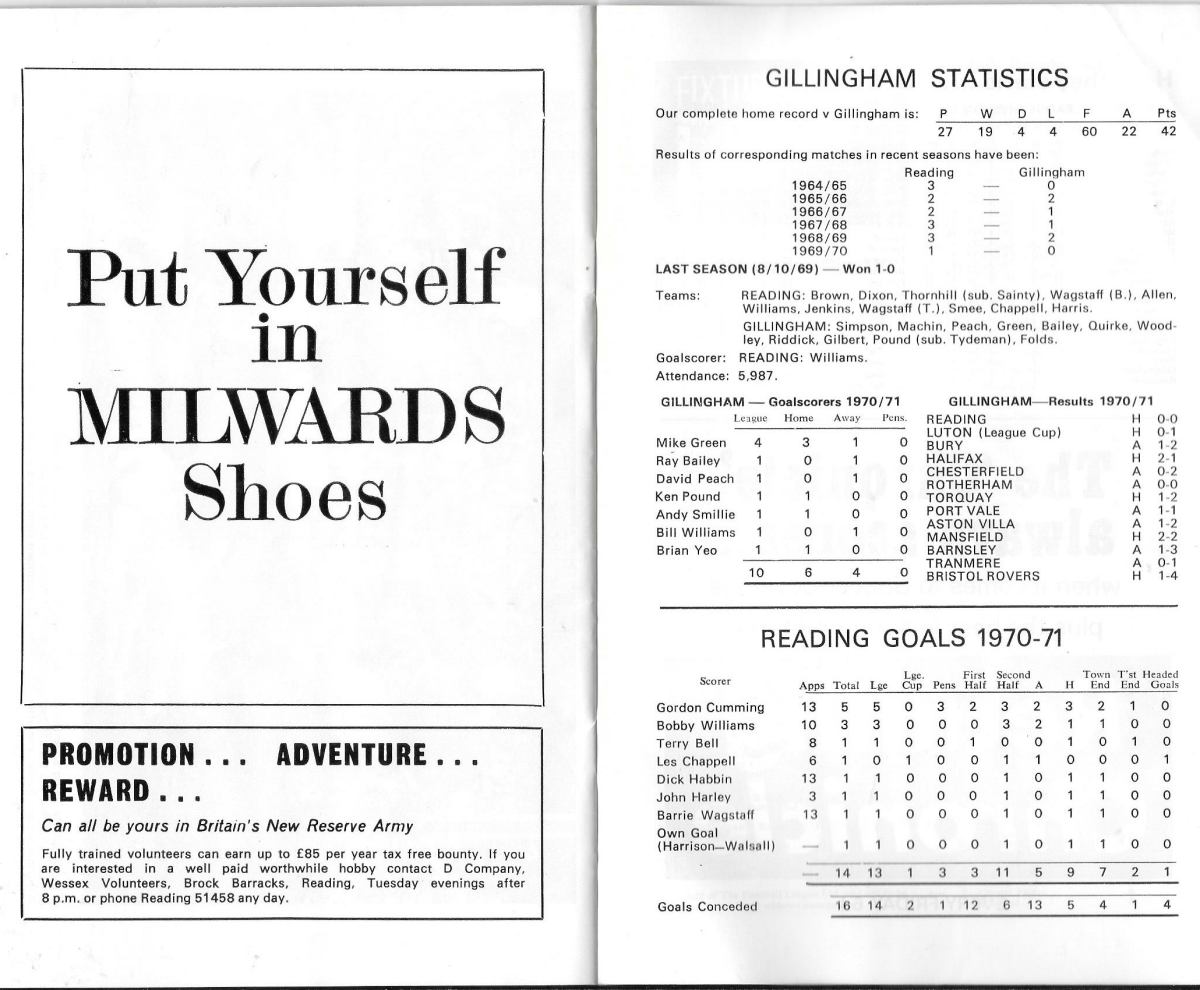 Put Yourself in MILWARDS Shoes

PROMOTION . . . ADVENTURE . . . REWARD . . .

Can all be yours in Britain's New Reserve Army

Fully trained volunteers can earn up to £85 per year tax free bounty. If you are interested in a well paid worthwhile hobby contact D Company, Wessex Volunteers, Brock Barracks, Reading, Tuesday evenings after 8 p.m. or phone Reading 51458 any day.

GILLINGHAM STATISTICS

Our complete home record v Gillingham is:

| P | W | D | L | F | A | Pts |
|---|---|---|---|---|---|---|
| 27 | 19 | 4 | 4 | 60 | 22 | 42 |

Results of corresponding matches in recent seasons have been:

| | Reading | | Gillingham |
|---|---|---|---|
| 1964/65 | 3 | — | 0 |
| 1965/66 | 2 | — | 2 |
| 1966/67 | 2 | — | 1 |
| 1967/68 | 3 | — | 1 |
| 1968/69 | 3 | — | 2 |
| 1969/70 | 1 | — | 0 |

LAST SEASON (8/10/69) — Won 1-0

Teams: READING: Brown, Dixon, Thornhill (sub. Sainty), Wagstaff (B.), Allen, Williams, Jenkins, Wagstaff (T.), Smee, Chappell, Harris.
GILLINGHAM: Simpson, Machin, Peach, Green, Bailey, Quirke, Woodley, Riddick, Gilbert, Pound (sub. Tydeman), Folds.

Goalscorer: READING: Williams.
Attendance: 5,987.

GILLINGHAM — Goalscorers 1970/71

| | League | Home | Away | Pens. |
|---|---|---|---|---|
| Mike Green | 4 | 3 | 1 | 0 |
| Ray Bailey | 1 | 0 | 1 | 0 |
| David Peach | 1 | 0 | 1 | 0 |
| Ken Pound | 1 | 1 | 0 | 0 |
| Andy Smillie | 1 | 1 | 0 | 0 |
| Bill Williams | 1 | 0 | 1 | 0 |
| Brian Yeo | 1 | 1 | 0 | 0 |
| | 10 | 6 | 4 | 0 |

GILLINGHAM—Results 1970/71

| | | |
|---|---|---|
| READING | H | 0-0 |
| LUTON (League Cup) | H | 0-1 |
| BURY | A | 1-2 |
| HALIFAX | H | 2-1 |
| CHESTERFIELD | A | 0-2 |
| ROTHERHAM | A | 0-0 |
| TORQUAY | H | 1-2 |
| PORT VALE | A | 1-1 |
| ASTON VILLA | A | 1-2 |
| MANSFIELD | H | 2-2 |
| BARNSLEY | A | 1-3 |
| TRANMERE | A | 0-1 |
| BRISTOL ROVERS | H | 1-4 |

READING GOALS 1970-71

| Scorer | Apps | Total | Lge | Lge. Cup | Pens | First Half | Second Half | A | H | Town End | T'st End | Headed Goals |
|---|---|---|---|---|---|---|---|---|---|---|---|---|
| Gordon Cumming | 13 | 5 | 5 | 0 | 3 | 2 | 3 | 2 | 3 | 2 | 1 | 0 |
| Bobby Williams | 10 | 3 | 3 | 0 | 0 | 0 | 3 | 2 | 1 | 1 | 0 | 0 |
| Terry Bell | 8 | 1 | 1 | 0 | 0 | 1 | 0 | 0 | 1 | 0 | 1 | 0 |
| Les Chappell | 6 | 1 | 0 | 1 | 0 | 0 | 1 | 1 | 0 | 0 | 0 | 1 |
| Dick Habbin | 13 | 1 | 1 | 0 | 0 | 0 | 1 | 0 | 1 | 1 | 0 | 0 |
| John Harley | 3 | 1 | 1 | 0 | 0 | 0 | 1 | 0 | 1 | 1 | 0 | 0 |
| Barrie Wagstaff | 13 | 1 | 1 | 0 | 0 | 0 | 1 | 0 | 1 | 1 | 0 | 0 |
| Own Goal (Harrison—Walsall) | — | 1 | 1 | 0 | 0 | 0 | 1 | 0 | 1 | 1 | 0 | 0 |
| | — | 14 | 13 | 1 | 3 | 3 | 11 | 5 | 9 | 7 | 2 | 1 |
| Goals Conceded | | 16 | 14 | 2 | 1 | 12 | 6 | 13 | 5 | 4 | 1 | 4 |